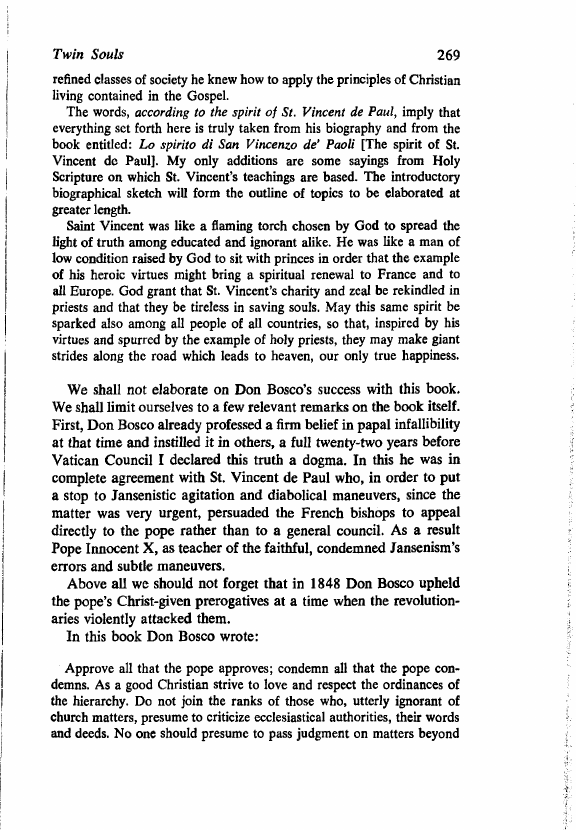 Twin Souls 269

refined classes of society he knew how to apply the principles of Christian living contained in the Gospel.

The words, according to the spirit of St. Vincent de Paul, imply that everything set forth here is truly taken from his biography and from the book entitled: Lo spirito di San Vincenzo de' Paoli [The spirit of St. Vincent de Paul]. My only additions are some sayings from Holy Scripture on which St. Vincent's teachings are based. The introductory biographical sketch will form the outline of topics to be elaborated at greater length.

Saint Vincent was like a flaming torch chosen by God to spread the light of truth among educated and ignorant alike. He was like a man of low condition raised by God to sit with princes in order that the example of his heroic virtues might bring a spiritual renewal to France and to all Europe. God grant that St. Vincent's charity and zeal be rekindled in priests and that they be tireless in saving souls. May this same spirit be sparked also among all people of all countries, so that, inspired by his virtues and spurred by the example of holy priests, they may make giant strides along the road which leads to heaven, our only true happiness.

We shall not elaborate on Don Bosco's success with this book. We shall limit ourselves to a few relevant remarks on the book itself. First, Don Bosco already professed a firm belief in papal infallibility at that time and instilled it in others, a full twenty-two years before Vatican Council I declared this truth a dogma. In this he was in complete agreement with St. Vincent de Paul who, in order to put a stop to Jansenistic agitation and diabolical maneuvers, since the matter was very urgent, persuaded the French bishops to appeal directly to the pope rather than to a general council. As a result Pope Innocent X, as teacher of the faithful, condemned Jansenism's errors and subtle maneuvers.

Above all we should not forget that in 1848 Don Bosco upheld the pope's Christ-given prerogatives at a time when the revolutionaries violently attacked them.

In this book Don Bosco wrote:

Approve all that the pope approves; condemn all that the pope condemns. As a good Christian strive to love and respect the ordinances of the hierarchy. Do not join the ranks of those who, utterly ignorant of church matters, presume to criticize ecclesiastical authorities, their words and deeds. No one should presume to pass judgment on matters beyond